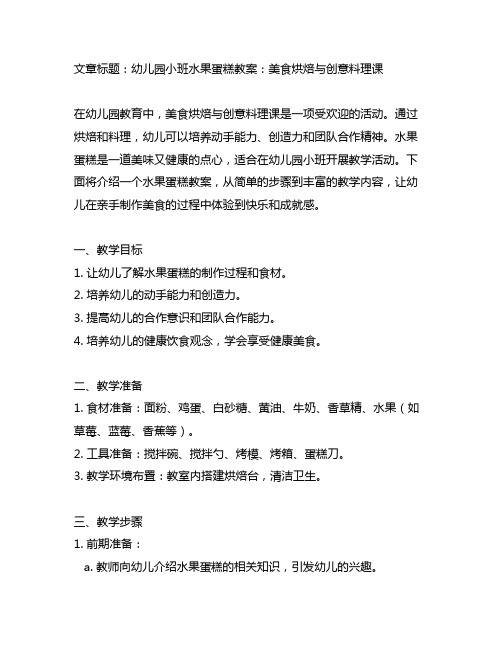 文章标题：幼儿园小班水果蛋糕教案：美食烘焙与创意料理课

在幼儿园教育中，美食烘焙与创意料理课是一项受欢迎的活动。通过烘焙和料理，幼儿可以培养动手能力、创造力和团队合作精神。水果蛋糕是一道美味又健康的点心，适合在幼儿园小班开展教学活动。下面将介绍一个水果蛋糕教案，从简单的步骤到丰富的教学内容，让幼儿在亲手制作美食的过程中体验到快乐和成就感。

一、教学目标
1. 让幼儿了解水果蛋糕的制作过程和食材。
2. 培养幼儿的动手能力和创造力。
3. 提高幼儿的合作意识和团队合作能力。
4. 培养幼儿的健康饮食观念，学会享受健康美食。

二、教学准备
1. 食材准备：面粉、鸡蛋、白砂糖、黄油、牛奶、香草精、水果（如草莓、蓝莓、香蕉等）。
2. 工具准备：搅拌碗、搅拌勺、烤模、烤箱、蛋糕刀。
3. 教学环境布置：教室内搭建烘焙台，清洁卫生。

三、教学步骤
1. 前期准备：
a. 教师向幼儿介绍水果蛋糕的相关知识，引发幼儿的兴趣。